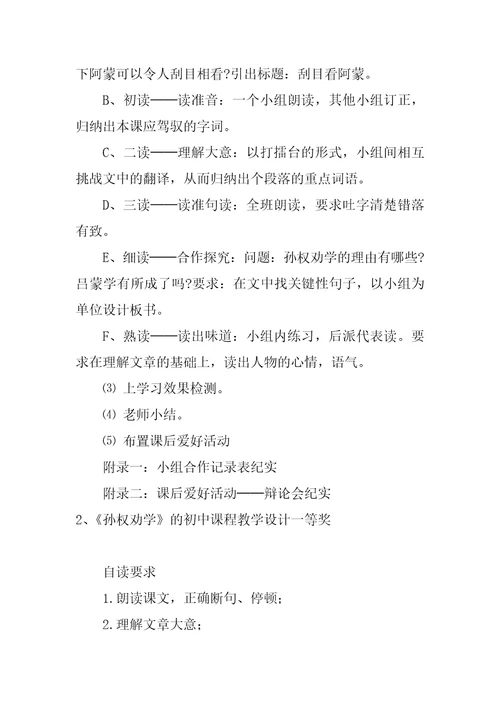 下阿蒙可以令人刮目相看?引出标题：刮目看阿蒙。

B、初读——读准音：一个小组朗读，其他小组订正，归纳出本课应驾驭的字词。

C、二读——理解大意：以打擂台的形式，小组间相互挑战文中的翻译，从而归纳出个段落的重点词语。

D、三读——读准句读：全班朗读，要求吐字清楚错落有致。

E、细读——合作探究：问题：孙权劝学的理由有哪些?吕蒙学有所成了吗?要求：在文中找关键性句子，以小组为单位设计板书。

F、熟读——读出味道：小组内练习，后派代表读。要求在理解文章的基础上，读出人物的心情，语气。

⑶ 上学习效果检测。

⑷ 老师小结。

⑸ 布置课后爱好活动

附录一：小组合作记录表纪实

附录二：课后爱好活动——辩论会纪实

2、《孙权劝学》的初中课程教学设计一等奖

自读要求

1.朗读课文，正确断句、停顿；

2.理解文章大意；